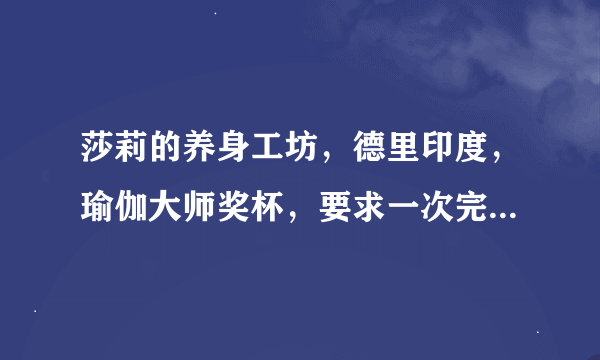 莎莉的养身工坊，德里印度，瑜伽大师奖杯，要求一次完...